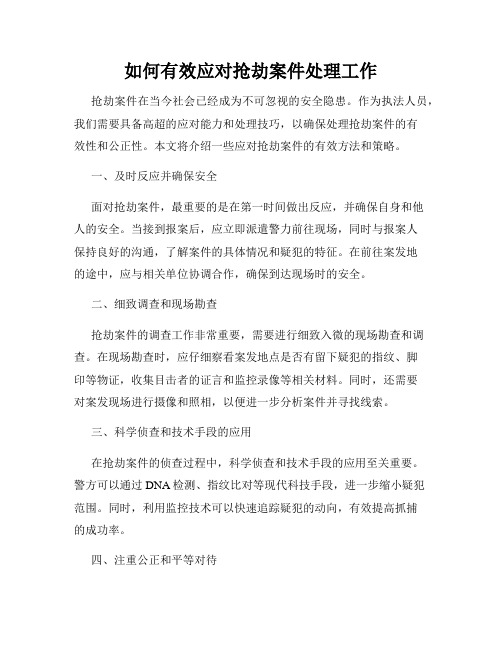 如何有效应对抢劫案件处理工作

抢劫案件在当今社会已经成为不可忽视的安全隐患。作为执法人员，我们需要具备高超的应对能力和处理技巧，以确保处理抢劫案件的有效性和公正性。本文将介绍一些应对抢劫案件的有效方法和策略。

一、及时反应并确保安全

面对抢劫案件，最重要的是在第一时间做出反应，并确保自身和他人的安全。当接到报案后，应立即派遣警力前往现场，同时与报案人保持良好的沟通，了解案件的具体情况和疑犯的特征。在前往案发地的途中，应与相关单位协调合作，确保到达现场时的安全。

二、细致调查和现场勘查

抢劫案件的调查工作非常重要，需要进行细致入微的现场勘查和调查。在现场勘查时，应仔细察看案发地点是否有留下疑犯的指纹、脚印等物证，收集目击者的证言和监控录像等相关材料。同时，还需要对案发现场进行摄像和照相，以便进一步分析案件并寻找线索。

三、科学侦查和技术手段的应用

在抢劫案件的侦查过程中，科学侦查和技术手段的应用至关重要。警方可以通过DNA检测、指纹比对等现代科技手段，进一步缩小疑犯范围。同时，利用监控技术可以快速追踪疑犯的动向，有效提高抓捕的成功率。

四、注重公正和平等对待